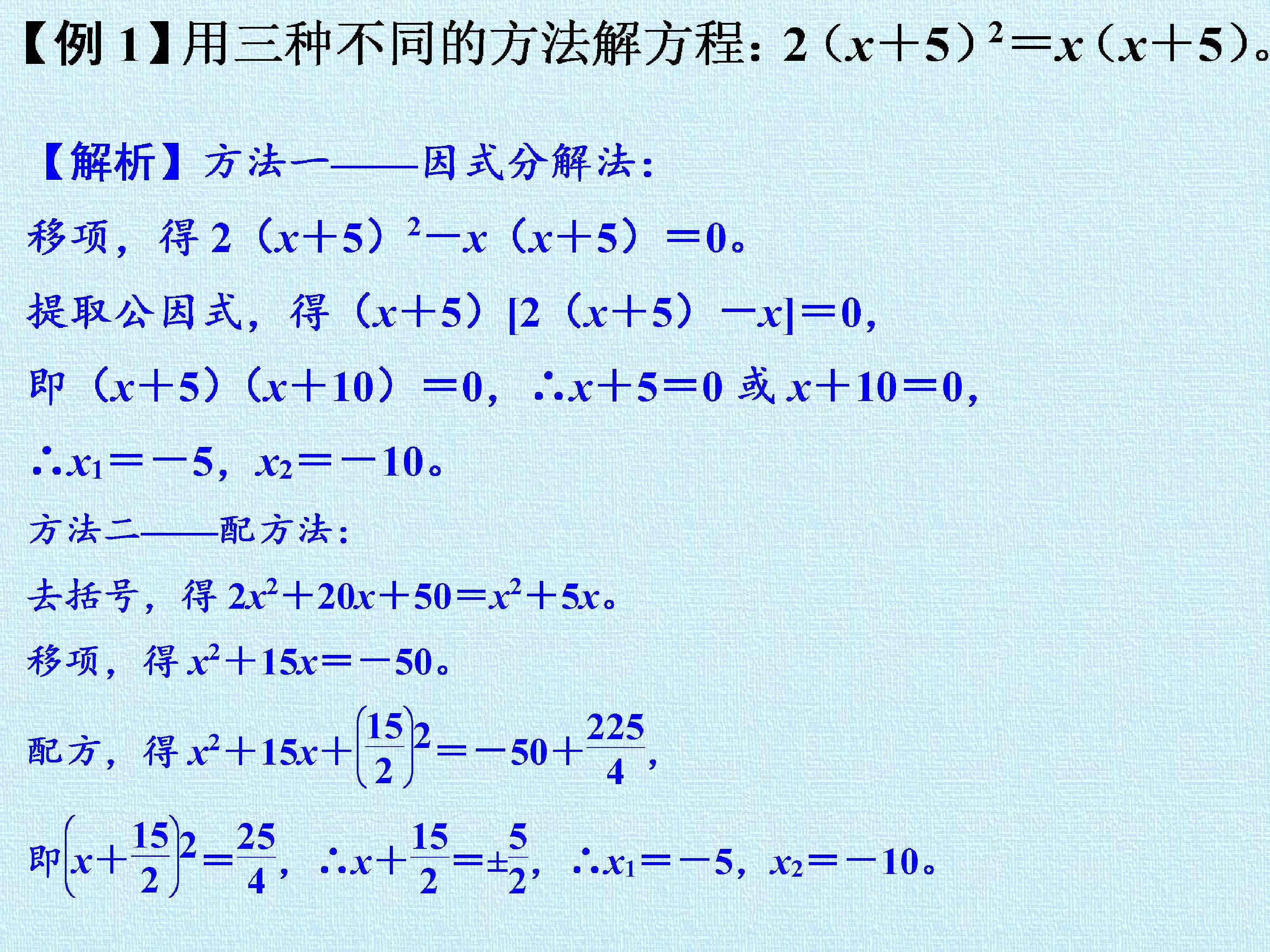 【例 1】用三种不同的方法解方程：$2(x+5)^2=x(x+5)$。

【解析】方法一——因式分解法：

移项，得 $2(x+5)^2-x(x+5)=0$。

提取公因式，得 $(x+5)[2(x+5)-x]=0$，

即 $(x+5)(x+10)=0$，$\therefore x+5=0$ 或 $x+10=0$，

$\therefore x_1=-5$，$x_2=-10$。

方法二——配方法：

去括号，得 $2x^2+20x+50=x^2+5x$。

移项，得 $x^2+15x=-50$。

配方，得 $x^2+15x+\left(\frac{15}{2}\right)^2=-50+\frac{225}{4}$，

即 $\left(x+\frac{15}{2}\right)^2=\frac{25}{4}$，$\therefore x+\frac{15}{2}=\pm\frac{5}{2}$，$\therefore x_1=-5$，$x_2=-10$。